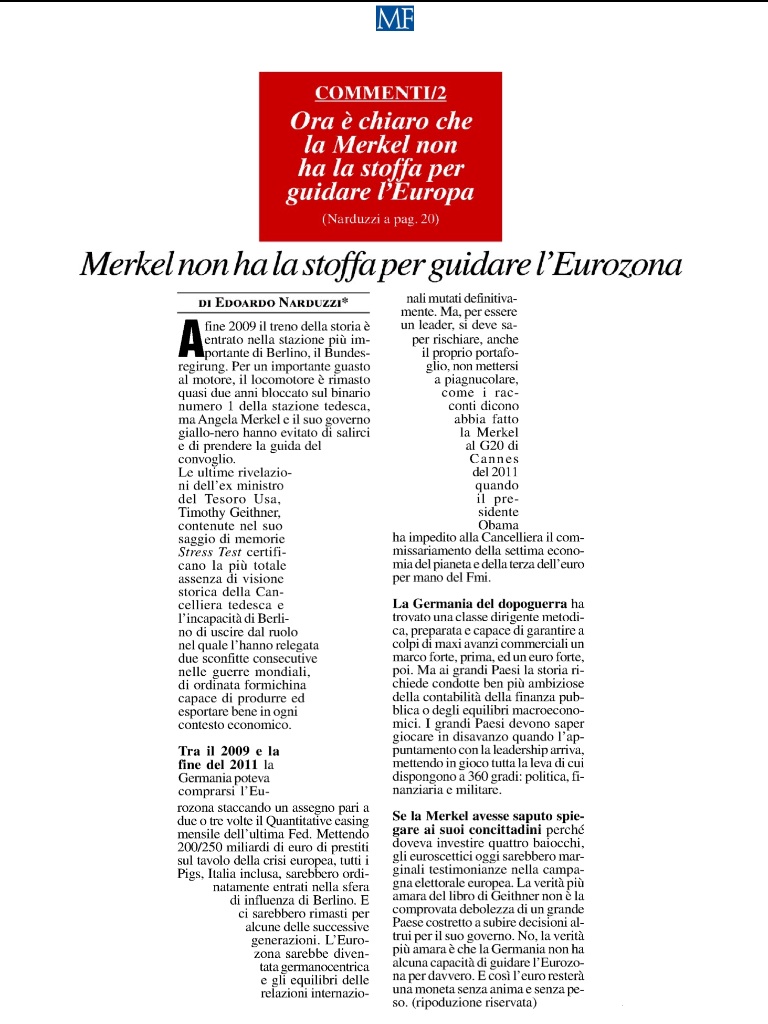 MF

COMMENTI/2
Ora è chiaro che la Merkel non ha la stoffa per guidare l'Europa
(Narduzzi a pag. 20)

Merkel non ha la stoffa per guidare l'Eurozona

DI EDOARDO NARDUZZI*

A fine 2009 il treno della storia è entrato nella stazione più importante di Berlino, il Bundesregirung. Per un importante guasto al motore, il locomotore è rimasto quasi due anni bloccato sul binario numero 1 della stazione tedesca, ma Angela Merkel e il suo governo giallo-nero hanno evitato di salirci e di prendere la guida del convoglio.
Le ultime rivelazioni dell'ex ministro del Tesoro Usa, Timothy Geithner, contenute nel suo saggio di memorie Stress Test certificano la più totale assenza di visione storica della Cancelliera tedesca e l'incapacità di Berlino di uscire dal ruolo nel quale l'hanno relegata due sconfitte consecutive nelle guerre mondiali, di ordinata formichina capace di produrre ed esportare bene in ogni contesto economico.

Tra il 2009 e la fine del 2011 la Germania poteva comprarsi l'Eurozona staccando un assegno pari a due o tre volte il Quantitative easing mensile dell'ultima Fed. Mettendo 200/250 miliardi di euro di prestiti sul tavolo della crisi europea, tutti i Pigs, Italia inclusa, sarebbero ordinatamente entrati nella sfera di influenza di Berlino. E ci sarebbero rimasti per alcune delle successive generazioni. L'Eurozona sarebbe diventata germanocentrica e gli equilibri delle relazioni internazionali mutati definitivamente. Ma, per essere un leader, si deve saper rischiare, anche il proprio portafoglio, non mettersi a piagnucolare, come i racconti dicono abbia fatto la Merkel al G20 di Cannes del 2011 quando il presidente Obama ha impedito alla Cancelliera il commissariamento della settima economia del pianeta e della terza dell'euro per mano del Fmi.

La Germania del dopoguerra ha trovato una classe dirigente metodica, preparata e capace di garantire a colpi di maxi avanzi commerciali un marco forte, prima, ed un euro forte, poi. Ma ai grandi Paesi la storia richiede condotte ben più ambiziose della contabilità della finanza pubblica o degli equilibri macroeconomici. I grandi Paesi devono saper giocare in disavanzo quando l'appuntamento con la leadership arriva, mettendo in gioco tutta la leva di cui dispongono a 360 gradi: politica, finanziaria e militare.

Se la Merkel avesse saputo spiegare ai suoi concittadini perché doveva investire quattro baiocchi, gli euroscettici oggi sarebbero marginali testimonianze nella campagna elettorale europea. La verità più amara del libro di Geithner non è la comprovata debolezza di un grande Paese costretto a subire decisioni altrui per il suo governo. No, la verità più amara è che la Germania non ha alcuna capacità di guidare l'Eurozona per davvero. E così l'euro resterà una moneta senza anima e senza peso. (ripoduzione riservata)